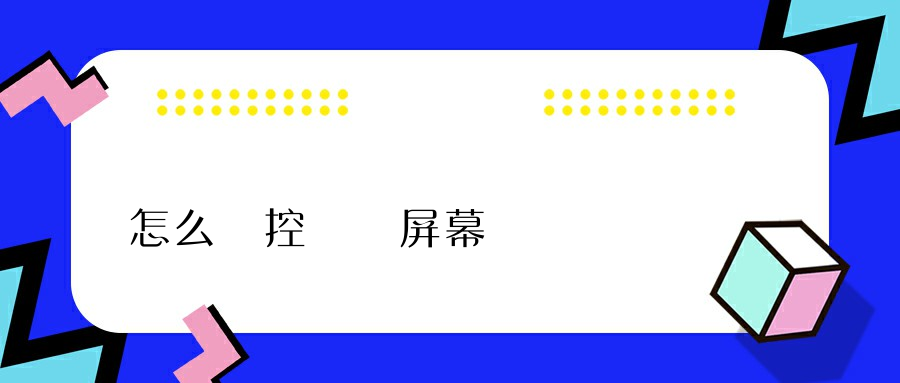 怎么 控 屏幕